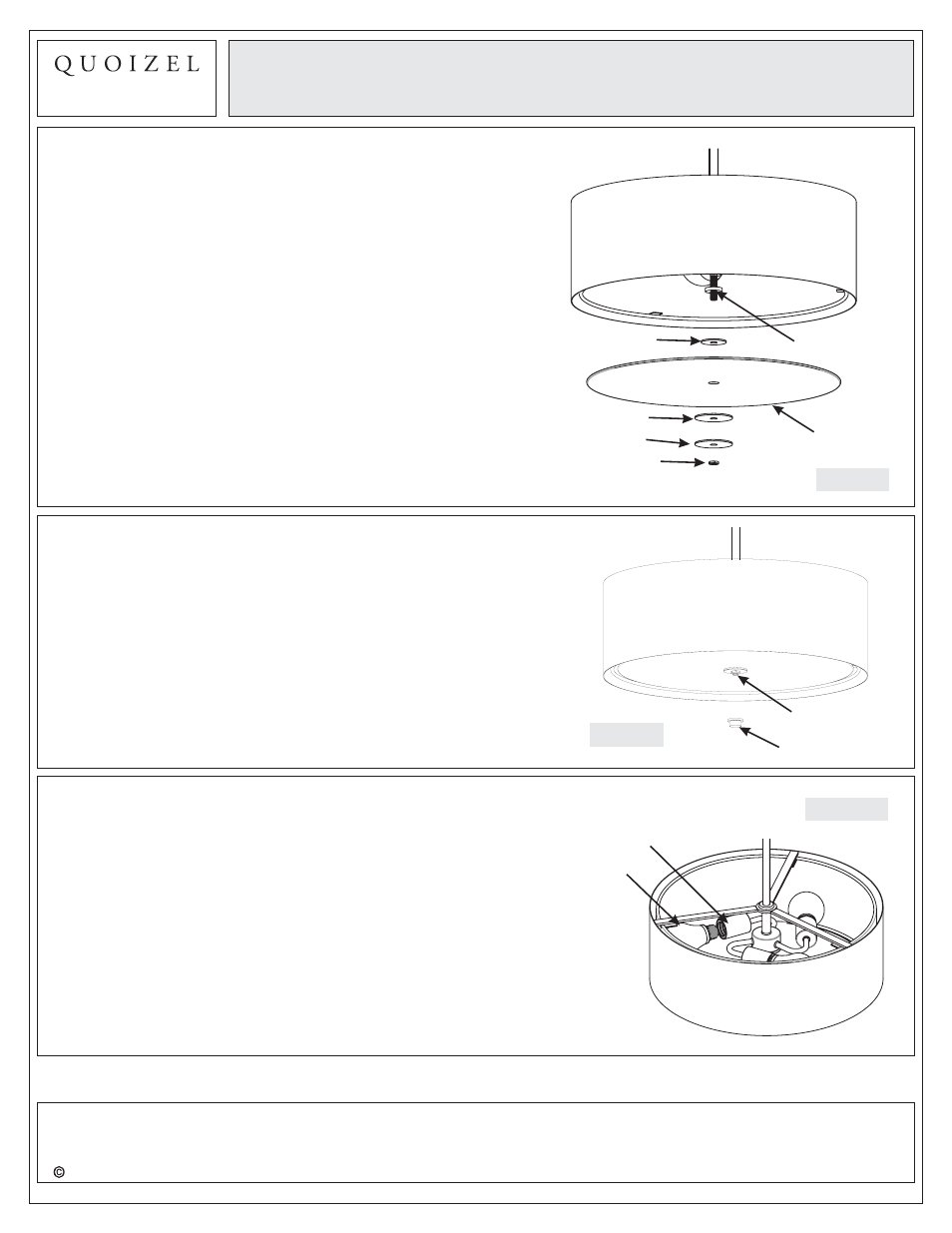 QUOIZEL

©